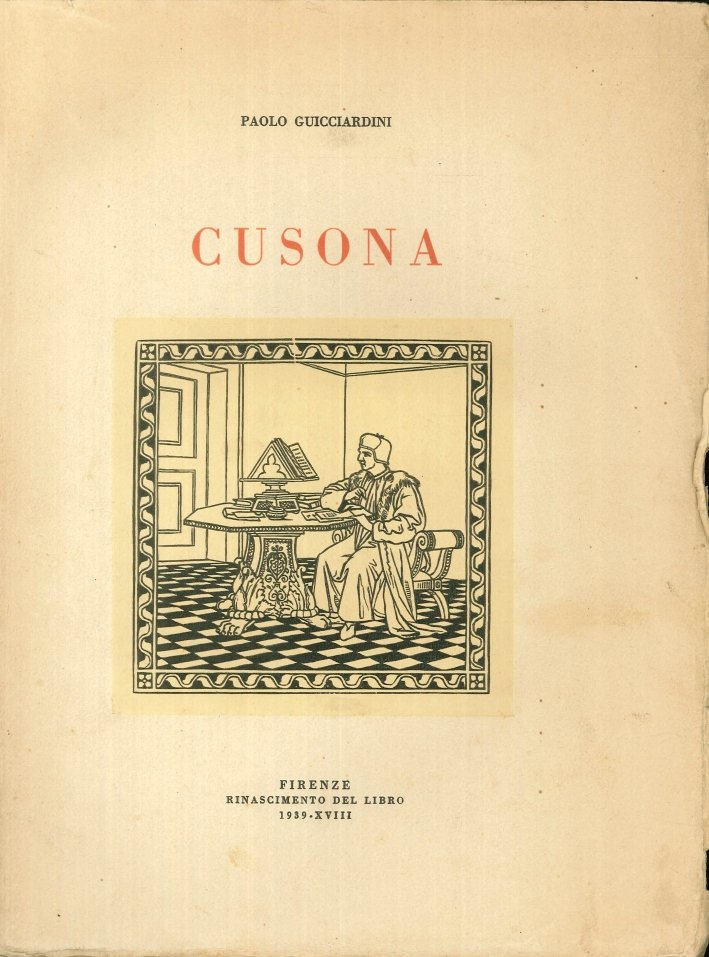 PAOLO GUICCIARDINI

CUSONA

FIRENZE
RINASCIMENTO DEL LIBRO
1939-XVIII